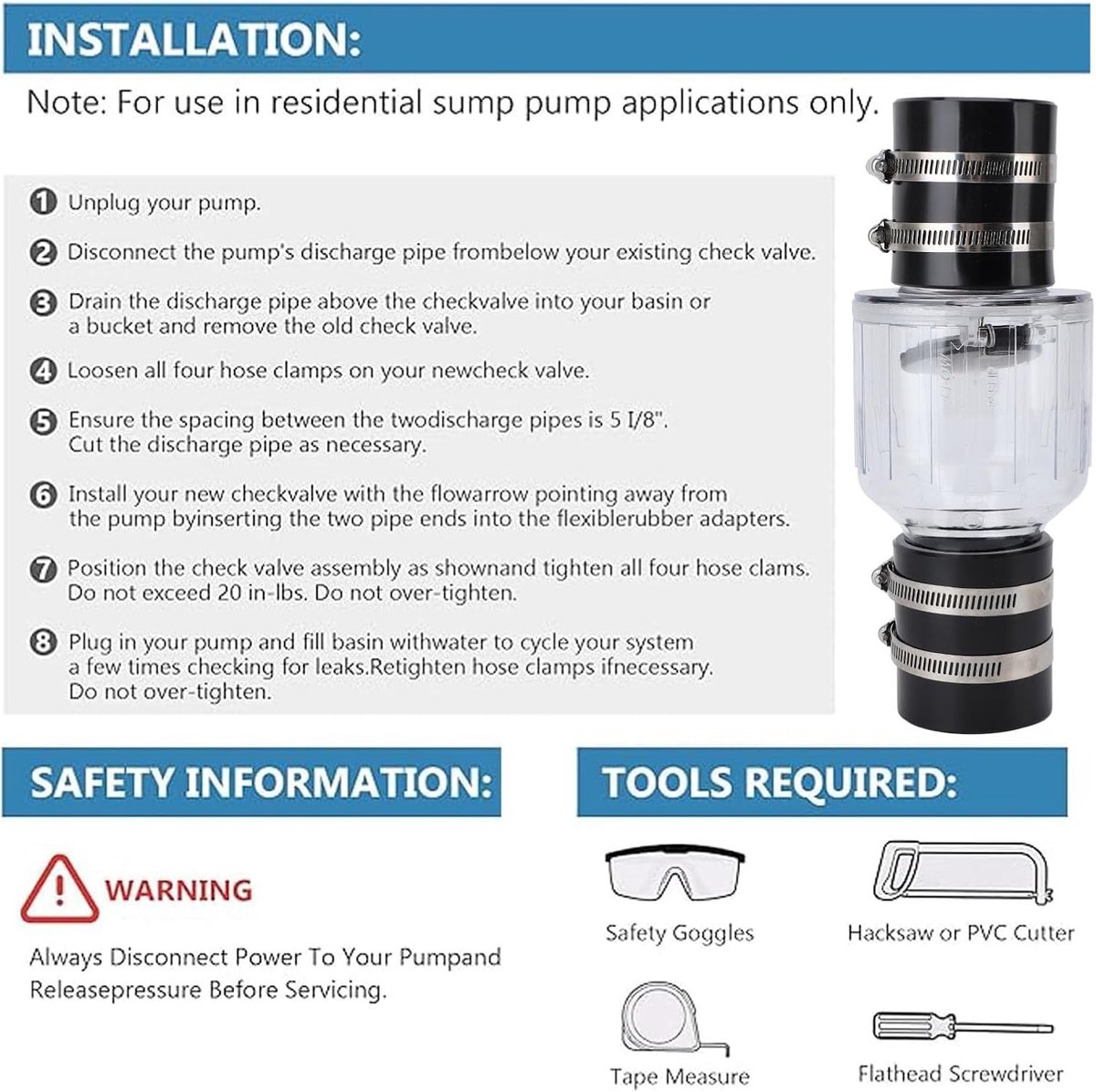 INSTALLATION:

Note: For use in residential sump pump applications only.

1 Unplug your pump.

2 Disconnect the pump's discharge pipe frombelow your existing check valve.

3 Drain the discharge pipe above the checkvalve into your basin or a bucket and remove the old check valve.

4 Loosen all four hose clamps on your newcheck valve.

5 Ensure the spacing between the twodischarge pipes is 5 I/8". Cut the discharge pipe as necessary.

6 Install your new checkvalve with the flowarrow pointing away from the pump byinserting the two pipe ends into the flexiblerubber adapters.

7 Position the check valve assembly as shownand tighten all four hose clams. Do not exceed 20 in-lbs. Do not over-tighten.

8 Plug in your pump and fill basin withwater to cycle your system a few times checking for leaks.Retighten hose clamps ifnecessary. Do not over-tighten.

SAFETY INFORMATION:

WARNING

Always Disconnect Power To Your Pumpand Releasepressure Before Servicing.

TOOLS REQUIRED:

Safety Goggles

Hacksaw or PVC Cutter

Tape Measure

Flathead Screwdriver